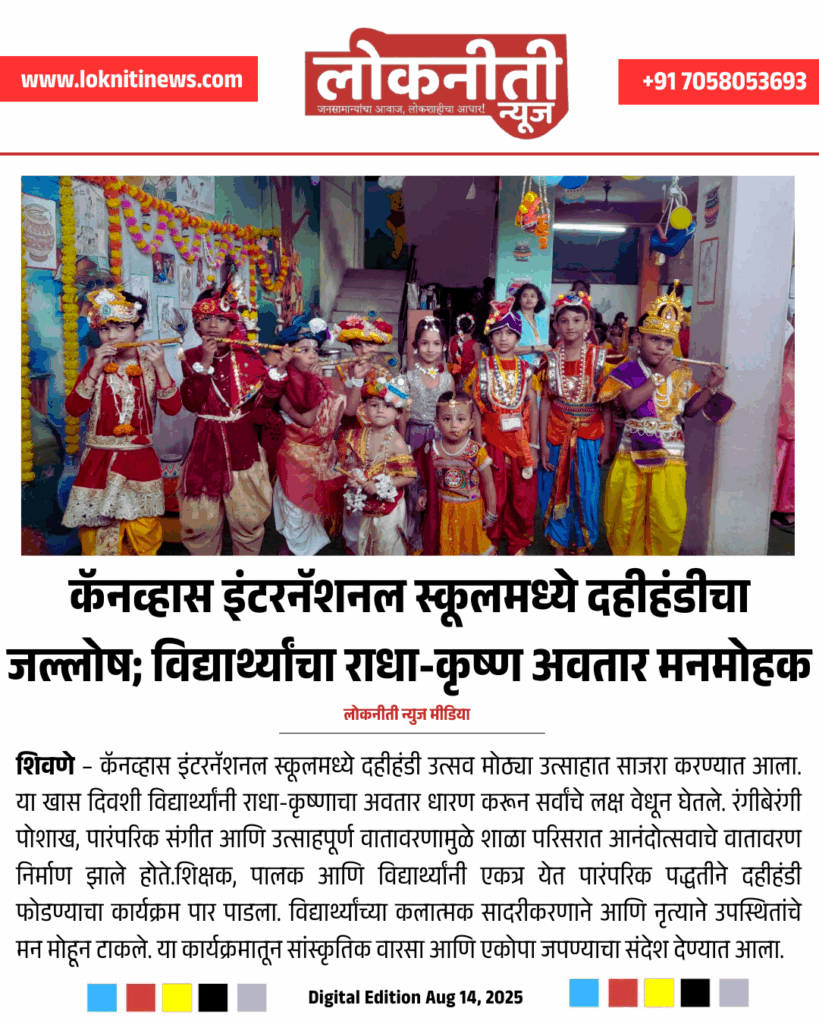 www.loknitinews.com

लोकनीती न्यूज
जनसामान्यांचा आवाज, लोकशाहीचा आधार!

+91 7058053693

कॅनव्हास इंटरनॅशनल स्कूलमध्ये दहीहंडीचा जल्लोष; विद्यार्थ्यांचा राधा-कृष्ण अवतार मनमोहक

लोकनीती न्यूज मीडिया

शिवणे – कॅनव्हास इंटरनॅशनल स्कूलमध्ये दहीहंडी उत्सव मोठ्या उत्साहात साजरा करण्यात आला. या खास दिवशी विद्यार्थ्यांनी राधा-कृष्णाचा अवतार धारण करून सर्वांचे लक्ष वेधून घेतले. रंगीबेरंगी पोशाख, पारंपरिक संगीत आणि उत्साहपूर्ण वातावरणामुळे शाळा परिसरात आनंदोत्सवाचे वातावरण निर्माण झाले होते.शिक्षक, पालक आणि विद्यार्थ्यांनी एकत्र येत पारंपरिक पद्धतीने दहीहंडी फोडण्याचा कार्यक्रम पार पाडला. विद्यार्थ्यांच्या कलात्मक सादरीकरणाने आणि नृत्याने उपस्थितांचे मन मोहून टाकले. या कार्यक्रमातून सांस्कृतिक वारसा आणि एकोपा जपण्याचा संदेश देण्यात आला.

Digital Edition Aug 14, 2025